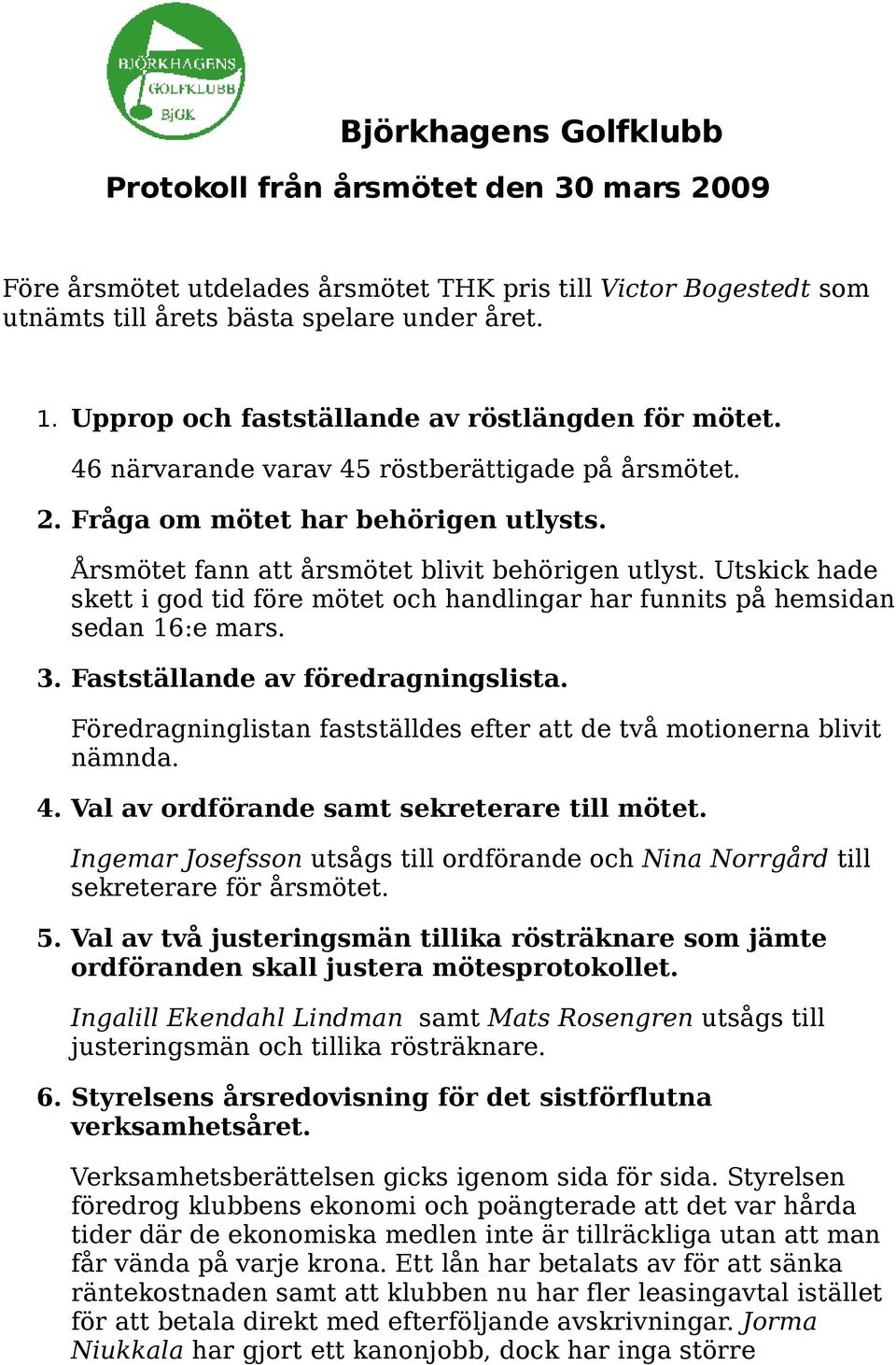 BJÖRKHAGENS GOLFKLUBB BjGK

Björkhagens Golfklubb

Protokoll från årsmötet den 30 mars 2009

Före årsmötet utdelades årsmötet THK pris till Victor Bogestedt som utnämts till årets bästa spelare under året.

1. Upprop och fastställande av röstlängden för mötet.

46 närvarande varav 45 röstberättigade på årsmötet.

2. Fråga om mötet har behörigen utlysts.

Årsmötet fann att årsmötet blivit behörigen utlyst. Utskick hade skett i god tid före mötet och handlingar har funnits på hemsidan sedan 16:e mars.

3. Fastställande av föredragningslista.

Föredragninglistan fastställdes efter att de två motionerna blivit nämnda.

4. Val av ordförande samt sekreterare till mötet.

Ingemar Josefsson utsågs till ordförande och Nina Norrgård till sekreterare för årsmötet.

5. Val av två justeringsmän tillika rösträknare som jämte ordföranden skall justera mötesprotokollet.

Ingalill Ekendahl Lindman samt Mats Rosengren utsågs till justeringsmän och tillika rösträknare.

6. Styrelsens årsredovisning för det sistförflutna verksamhetsåret.

Verksamhetsberättelsen gicks igenom sida för sida. Styrelsen föredrog klubbens ekonomi och poängterade att det var hårda tider där de ekonomiska medlen inte är tillräckliga utan att man får vända på varje krona. Ett lån har betalats av för att sänka räntekostnaden samt att klubben nu har fler leasingavtal istället för att betala direkt med efterföljande avskrivningar. Jorma Niukkala har gjort ett kanonjobb, dock har inga större